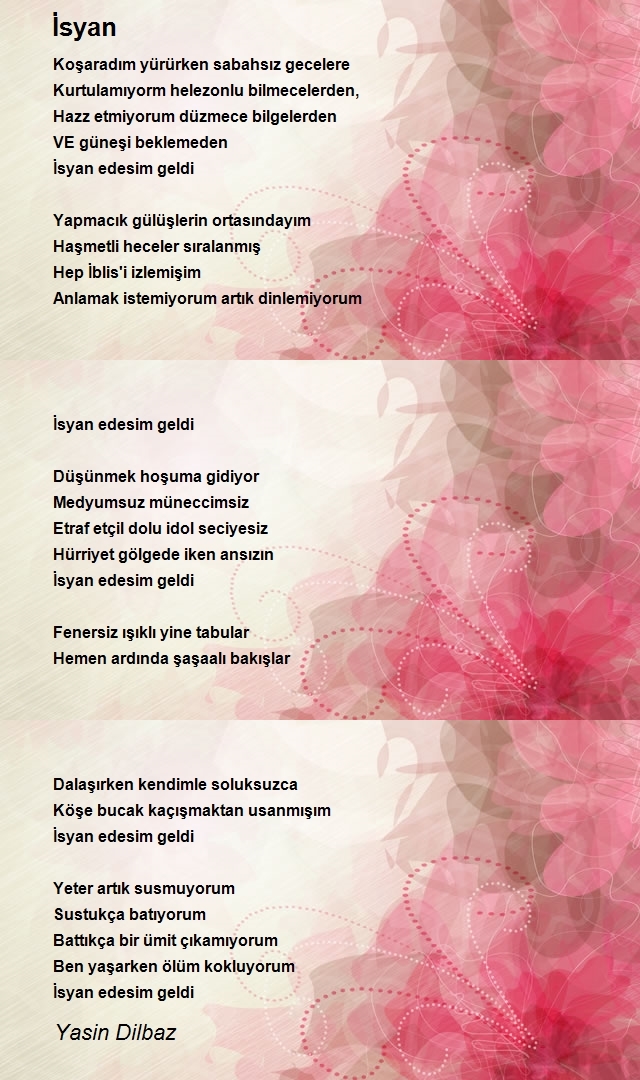 İsyan

Koşaradım yürürken sabahsız gecelere
Kurtulamıyorm helezonlu bilmecelerden,
Hazz etmiyorum düzmece bilgelerden
VE güneşi beklemeden
İsyan edesim geldi

Yapmacık gülüşlerin ortasındayım
Haşmetli heceler sıralanmış
Hep İblis'i izlemişim
Anlamak istemiyorum artık dinlemiyorum

İsyan edesim geldi

Düşünmek hoşuma gidiyor
Medyumsuz müneccimsiz
Etraf etçil dolu idol seciyesiz
Hürriyet gölgede iken ansızın
İsyan edesim geldi

Fenersiz ışıklı yine tabular
Hemen ardında şaşaalı bakışlar

Dalaşırken kendimle soluksuzca
Köşe bucak kaçışmaktan usanmışım
İsyan edesim geldi

Yeter artık susmuyorum
Sustukça batıyorum
Battıkça bir ümit çıkamıyorum
Ben yaşarken ölüm kokluyorum
İsyan edesim geldi

Yasin Dilbaz